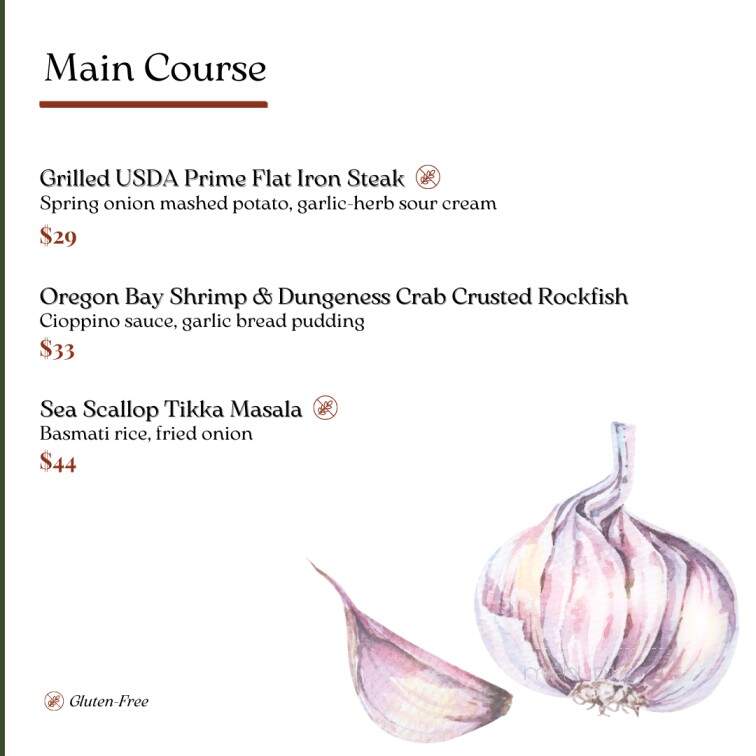 Main Course

Grilled USDA Prime Flat Iron Steak
Spring onion mashed potato, garlic-herb sour cream
$29

Oregon Bay Shrimp & Dungeness Crab Crusted Rockfish
Cioppino sauce, garlic bread pudding
$33

Sea Scallop Tikka Masala
Basmati rice, fried onion
$44

Gluten-Free